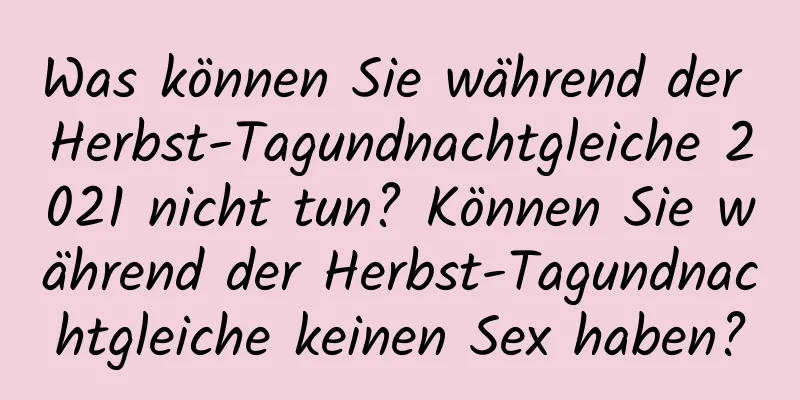 Was können Sie während der Herbst-Tagundnachtgleiche 2021 nicht tun? Können Sie während der Herbst-Tagundnachtgleiche keinen Sex haben?